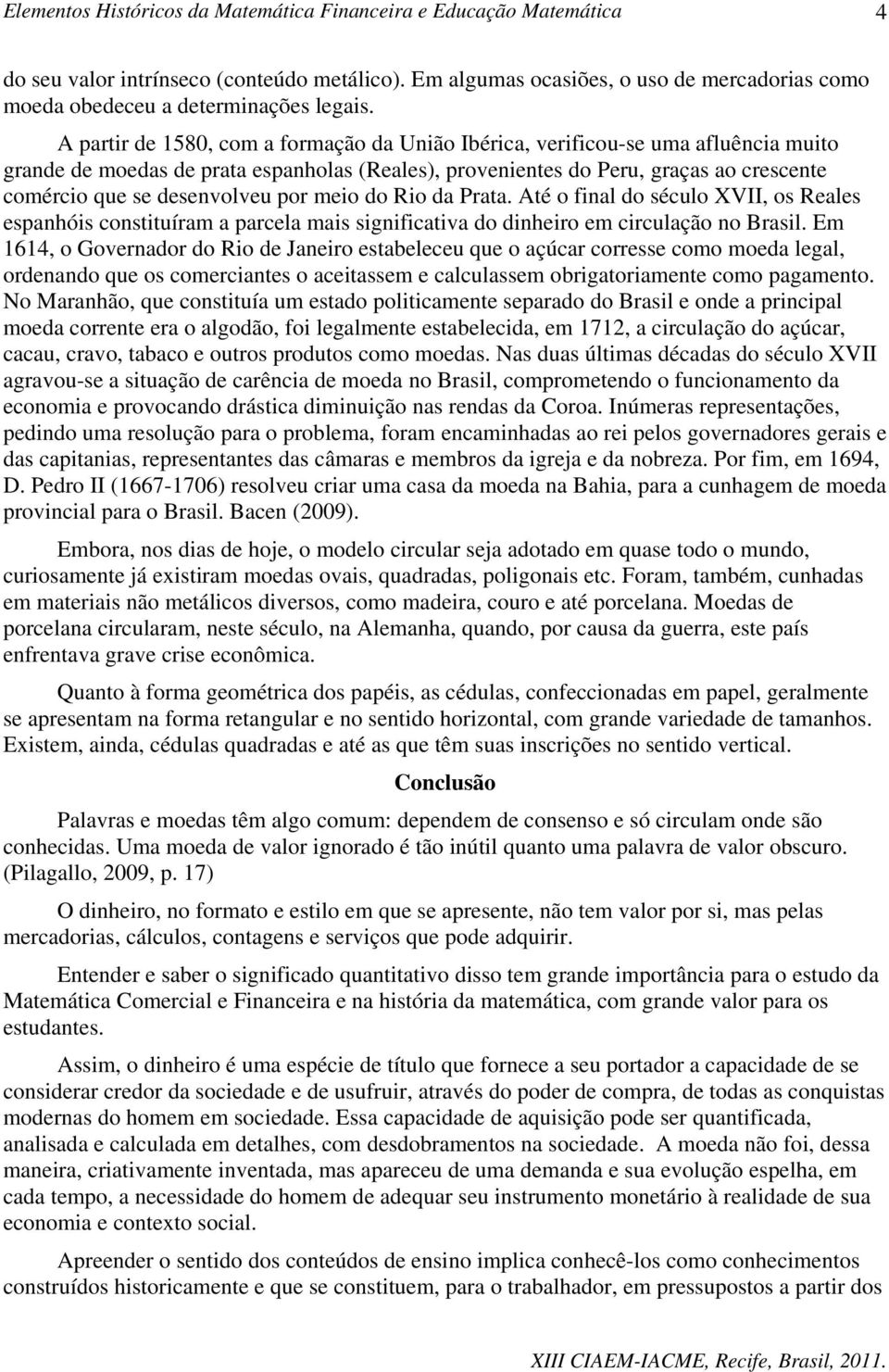 Elementos Históricos da Matemática Financeira e Educação Matemática 4

do seu valor intrínseco (conteúdo metálico). Em algumas ocasiões, o uso de mercadorias como moeda obedeceu a determinações legais.

A partir de 1580, com a formação da União Ibérica, verificou-se uma afluência muito grande de moedas de prata espanholas (Reales), provenientes do Peru, graças ao crescente comércio que se desenvolveu por meio do Rio da Prata. Até o final do século XVII, os Reales espanhóis constituíram a parcela mais significativa do dinheiro em circulação no Brasil. Em 1614, o Governador do Rio de Janeiro estabeleceu que o açúcar corresse como moeda legal, ordenando que os comerciantes o aceitassem e calculassem obrigatoriamente como pagamento. No Maranhão, que constituía um estado politicamente separado do Brasil e onde a principal moeda corrente era o algodão, foi legalmente estabelecida, em 1712, a circulação do açúcar, cacau, cravo, tabaco e outros produtos como moedas. Nas duas últimas décadas do século XVII agravou-se a situação de carência de moeda no Brasil, comprometendo o funcionamento da economia e provocando drástica diminuição nas rendas da Coroa. Inúmeras representações, pedindo uma resolução para o problema, foram encaminhadas ao rei pelos governadores gerais e das capitanias, representantes das câmaras e membros da igreja e da nobreza. Por fim, em 1694, D. Pedro II (1667-1706) resolveu criar uma casa da moeda na Bahia, para a cunhagem de moeda provincial para o Brasil. Bacen (2009).

Embora, nos dias de hoje, o modelo circular seja adotado em quase todo o mundo, curiosamente já existiram moedas ovais, quadradas, poligonais etc. Foram, também, cunhadas em materiais não metálicos diversos, como madeira, couro e até porcelana. Moedas de porcelana circularam, neste século, na Alemanha, quando, por causa da guerra, este país enfrentava grave crise econômica.

Quanto à forma geométrica dos papéis, as cédulas, confeccionadas em papel, geralmente se apresentam na forma retangular e no sentido horizontal, com grande variedade de tamanhos. Existem, ainda, cédulas quadradas e até as que têm suas inscrições no sentido vertical.

Conclusão

Palavras e moedas têm algo comum: dependem de consenso e só circulam onde são conhecidas. Uma moeda de valor ignorado é tão inútil quanto uma palavra de valor obscuro. (Pilagallo, 2009, p. 17)

O dinheiro, no formato e estilo em que se apresente, não tem valor por si, mas pelas mercadorias, cálculos, contagens e serviços que pode adquirir.

Entender e saber o significado quantitativo disso tem grande importância para o estudo da Matemática Comercial e Financeira e na história da matemática, com grande valor para os estudantes.

Assim, o dinheiro é uma espécie de título que fornece a seu portador a capacidade de se considerar credor da sociedade e de usufruir, através do poder de compra, de todas as conquistas modernas do homem em sociedade. Essa capacidade de aquisição pode ser quantificada, analisada e calculada em detalhes, com desdobramentos na sociedade. A moeda não foi, dessa maneira, criativamente inventada, mas apareceu de uma demanda e sua evolução espelha, em cada tempo, a necessidade do homem de adequar seu instrumento monetário à realidade de sua economia e contexto social.

Apreender o sentido dos conteúdos de ensino implica conhecê-los como conhecimentos construídos historicamente e que se constituem, para o trabalhador, em pressupostos a partir dos

XIII CIAEM-IACME, Recife, Brasil, 2011.